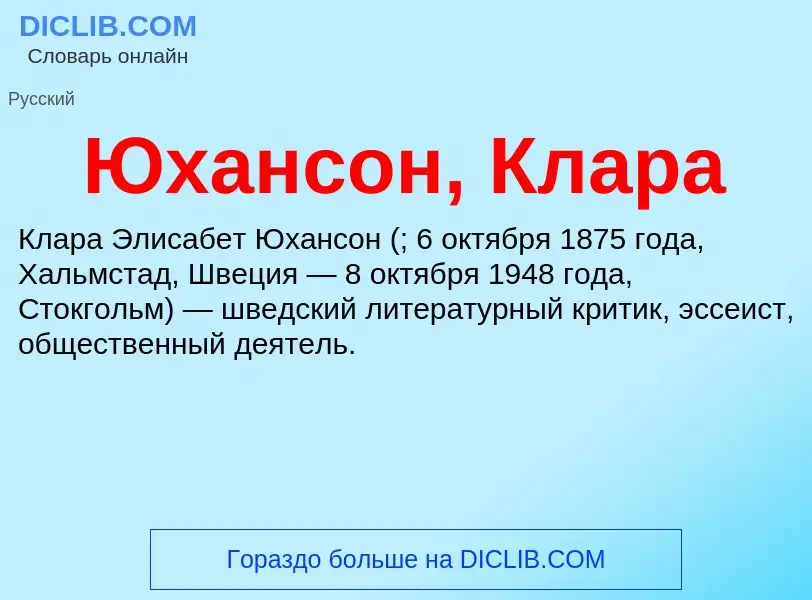 DICLIB.COM
Словарь онлайн

Русский

Юхансон, Клара

Клара Элисабет Юхансон (; 6 октября 1875 года, Хальмстад, Швеция — 8 октября 1948 года, Стокгольм) — шведский литературный критик, эссеист, общественный деятель.

Гораздо больше на DICLIB.COM